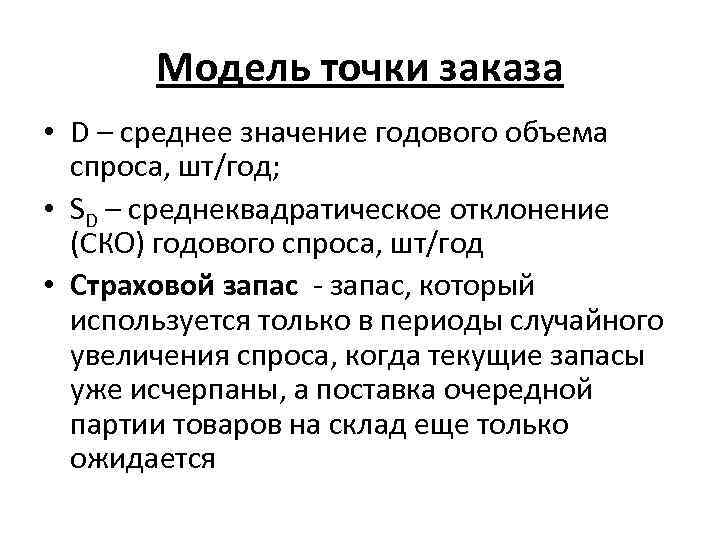 Модель точки заказа

• D – среднее значение годового объема спроса, шт/год;

• $S_D$ – среднеквадратическое отклонение (СКО) годового спроса, шт/год

• Страховой запас - запас, который используется только в периоды случайного увеличения спроса, когда текущие запасы уже исчерпаны, а поставка очередной партии товаров на склад еще только ожидается